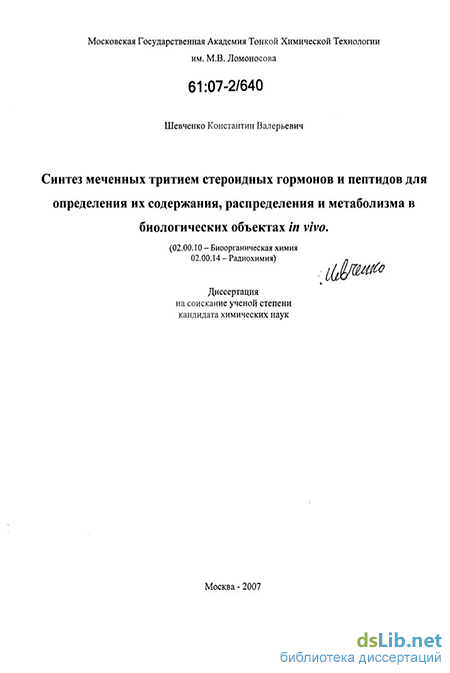 Московская Государственная Академия Тонкой Химической Технологии им. М.В. Ломоносова

61:07-2/640

Шевченко Константин Валерьевич

Синтез меченных тритием стероидных гормонов и пептидов для определения их содержания, распределения и метаболизма в биологических объектах in vivo.

(02.00.10 – Биоорганическая химия
02.00.14 – Радиохимия)

Шевченко

Диссертация
на соискание ученой степени
кандидата химических наук

Москва - 2007

dsLib.net
библиотека диссертаций